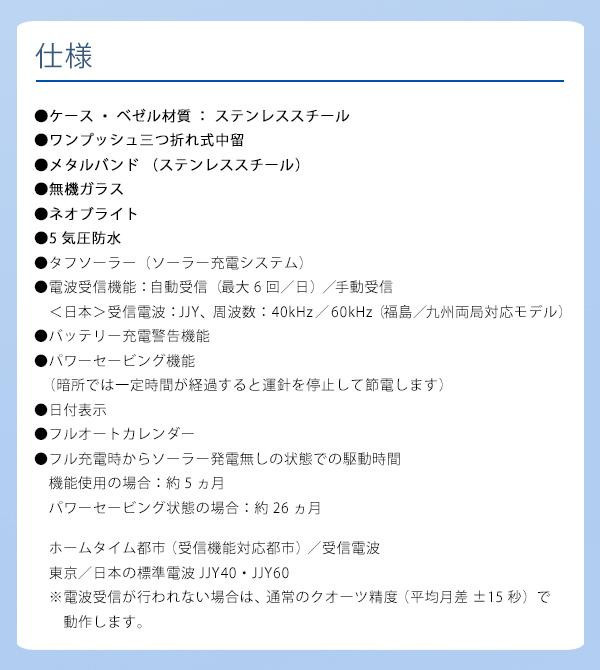 仕様

●ケース・ベゼル材質：ステンレススチール
●ワンプッシュ三つ折れ式中留
●メタルバンド（ステンレススチール）
●無機ガラス
●ネオブライト
●5気圧防水
●タフソーラー（ソーラー充電システム）
●電波受信機能：自動受信（最大6回／日）／手動受信
＜日本＞受信電波：JJY、周波数：40kHz／60kHz（福島／九州両局対応モデル）
●バッテリー充電警告機能
●パワーセービング機能
（暗所では一定時間が経過すると運針を停止して節電します）
●日付表示
●フルオートカレンダー
●フル充電時からソーラー発電無しの状態での駆動時間
機能使用の場合：約5ヵ月
パワーセービング状態の場合：約26ヵ月

ホームタイム都市（受信機能対応都市）／受信電波
東京／日本の標準電波JJY40・JJY60
※電波受信が行われない場合は、通常のクオーツ精度（平均月差±15秒）で動作します。